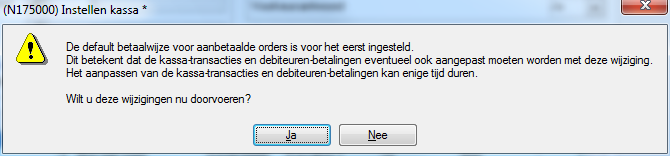 (N175000) Instellen kassa *

De default betaalwijze voor aanbetaalde orders is voor het eerst ingesteld.
Dit betekent dat de kassa-transacties en debiteuren-betalingen eventueel ook aangepast moeten worden met deze wijziging.
Het aanpassen van de kassa-transacties en debiteuren-betalingen kan enige tijd duren.

Wilt u deze wijzigingen nu doorvoeren?

Ja

Nee